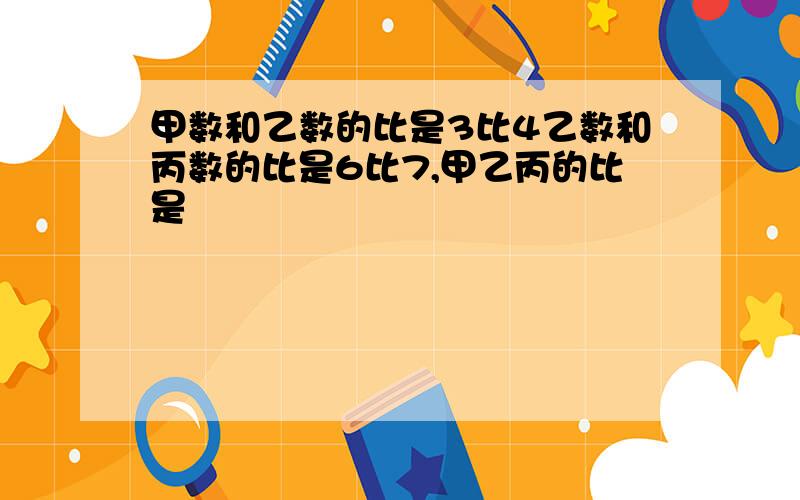 甲数和乙数的比是3比4乙数和丙数的比是6比7,甲乙丙的比是